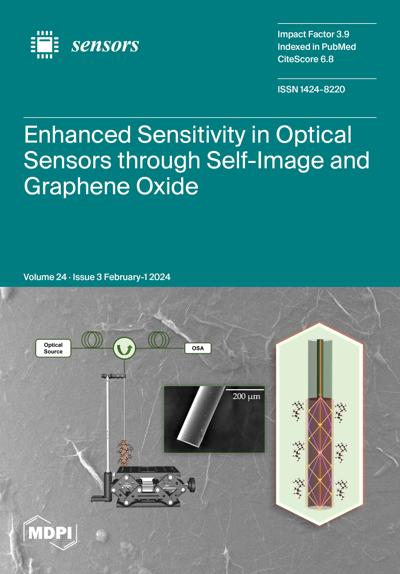 sensors

Impact Factor 3.9
Indexed in PubMed
CiteScore 6.8

ISSN 1424-8220

Enhanced Sensitivity in Optical Sensors through Self-Image and Graphene Oxide

Volume 24 · Issue 3 February-1 2024

Optical Source

OSA

200 μm

MDPI